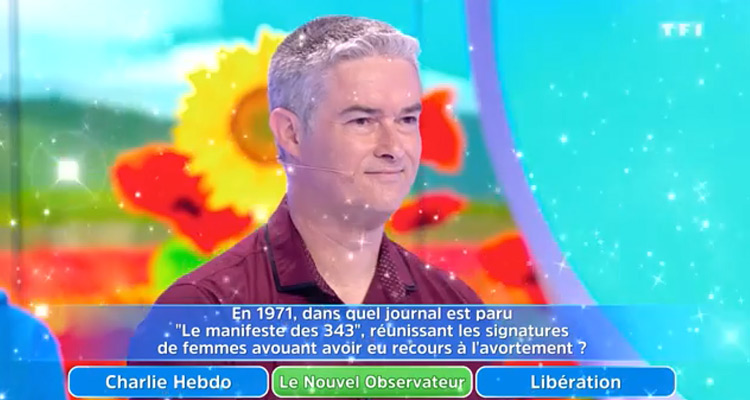 TF1

En 1971, dans quel journal est paru "Le manifeste des 343", réunissant les signatures de femmes avouant avoir eu recours à l'avortement ?

Charlie Hebdo

Le Nouvel Observateur

Libération